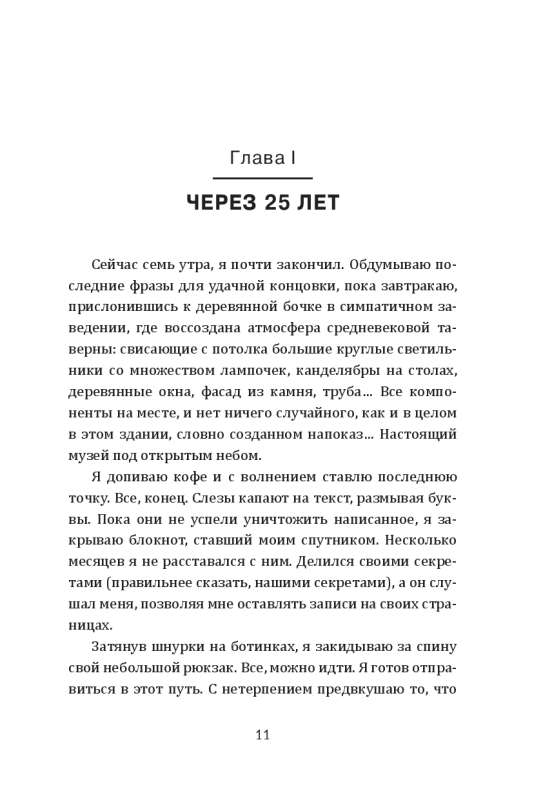 Глава I

ЧЕРЕЗ 25 ЛЕТ

Сейчас семь утра, я почти закончил. Обдумываю последние фразы для удачной концовки, пока завтракаю, прислонившись к деревянной бочке в симпатичном заведении, где воссоздана атмосфера средневековой таверны: свисающие с потолка большие круглые светильники со множеством лампочек, канделябры на столах, деревянные окна, фасад из камня, труба... Все компоненты на месте, и нет ничего случайного, как и в целом в этом здании, словно созданном напоказ... Настоящий музей под открытым небом.

Я допиваю кофе и с волнением ставлю последнюю точку. Все, конец. Слезы капают на текст, размывая буквы. Пока они не успели уничтожить написанное, я закрываю блокнот, ставший моим спутником. Несколько месяцев я не расставался с ним. Делился своими секретами (правильнее сказать, нашими секретами), а он слушал меня, позволяя мне оставлять записи на своих страницах.

Затянув шнурки на ботинках, я закидываю за спину свой небольшой рюкзак. Все, можно идти. Я готов отправиться в этот путь. С нетерпением предвкушаю то, что

11